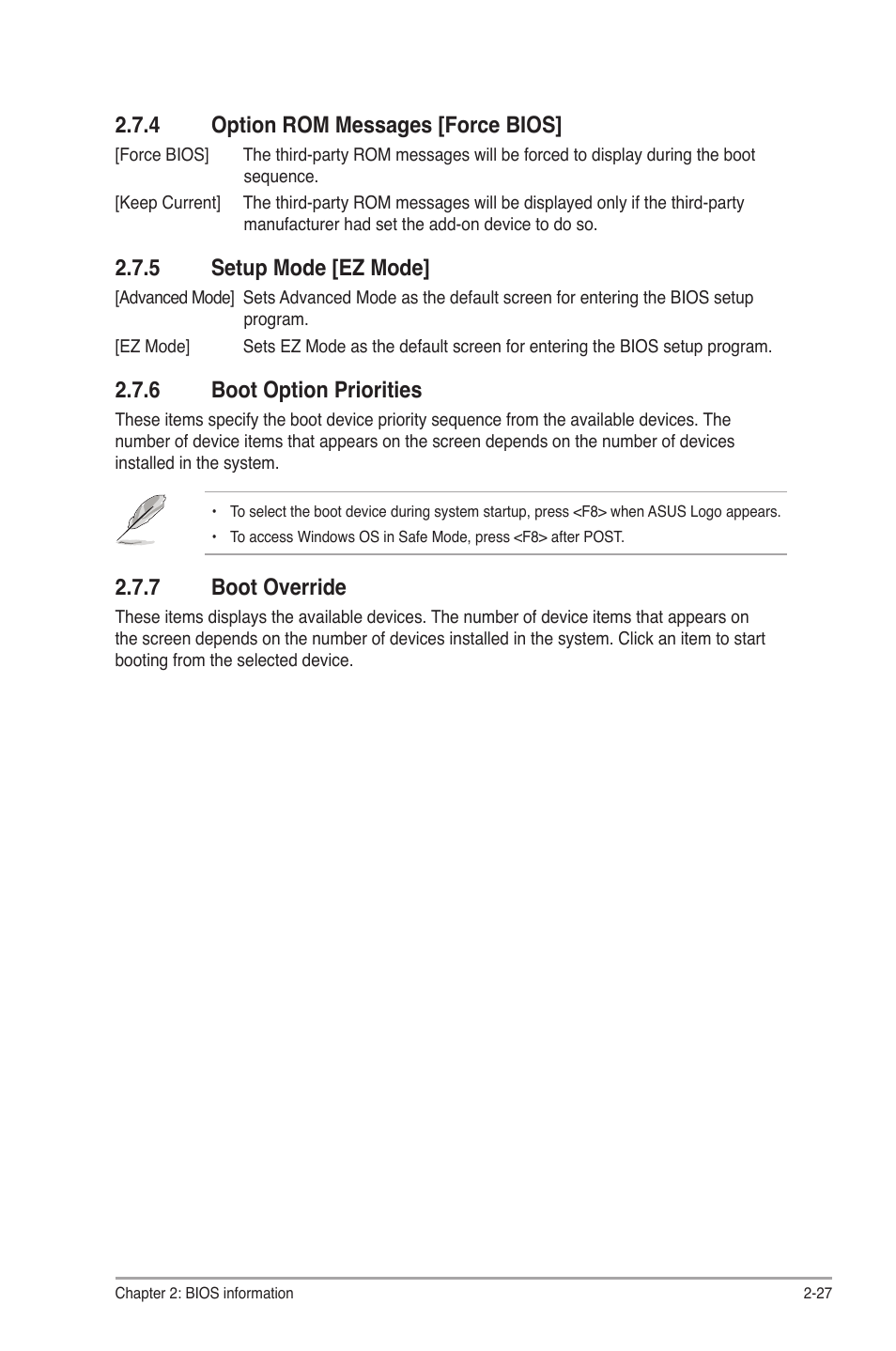 2.7.4 Option ROM Messages [Force BIOS]

[Force BIOS] The third-party ROM messages will be forced to display during the boot sequence.

[Keep Current] The third-party ROM messages will be displayed only if the third-party manufacturer had set the add-on device to do so.

2.7.5 Setup Mode [EZ Mode]

[Advanced Mode] Sets Advanced Mode as the default screen for entering the BIOS setup program.

[EZ Mode] Sets EZ Mode as the default screen for entering the BIOS setup program.

2.7.6 Boot Option Priorities

These items specify the boot device priority sequence from the available devices. The number of device items that appears on the screen depends on the number of devices installed in the system.

• To select the boot device during system startup, press <F8> when ASUS Logo appears.
• To access Windows OS in Safe Mode, press <F8> after POST.

2.7.7 Boot Override

These items displays the available devices. The number of device items that appears on the screen depends on the number of devices installed in the system. Click an item to start booting from the selected device.

Chapter 2: BIOS information 2-27